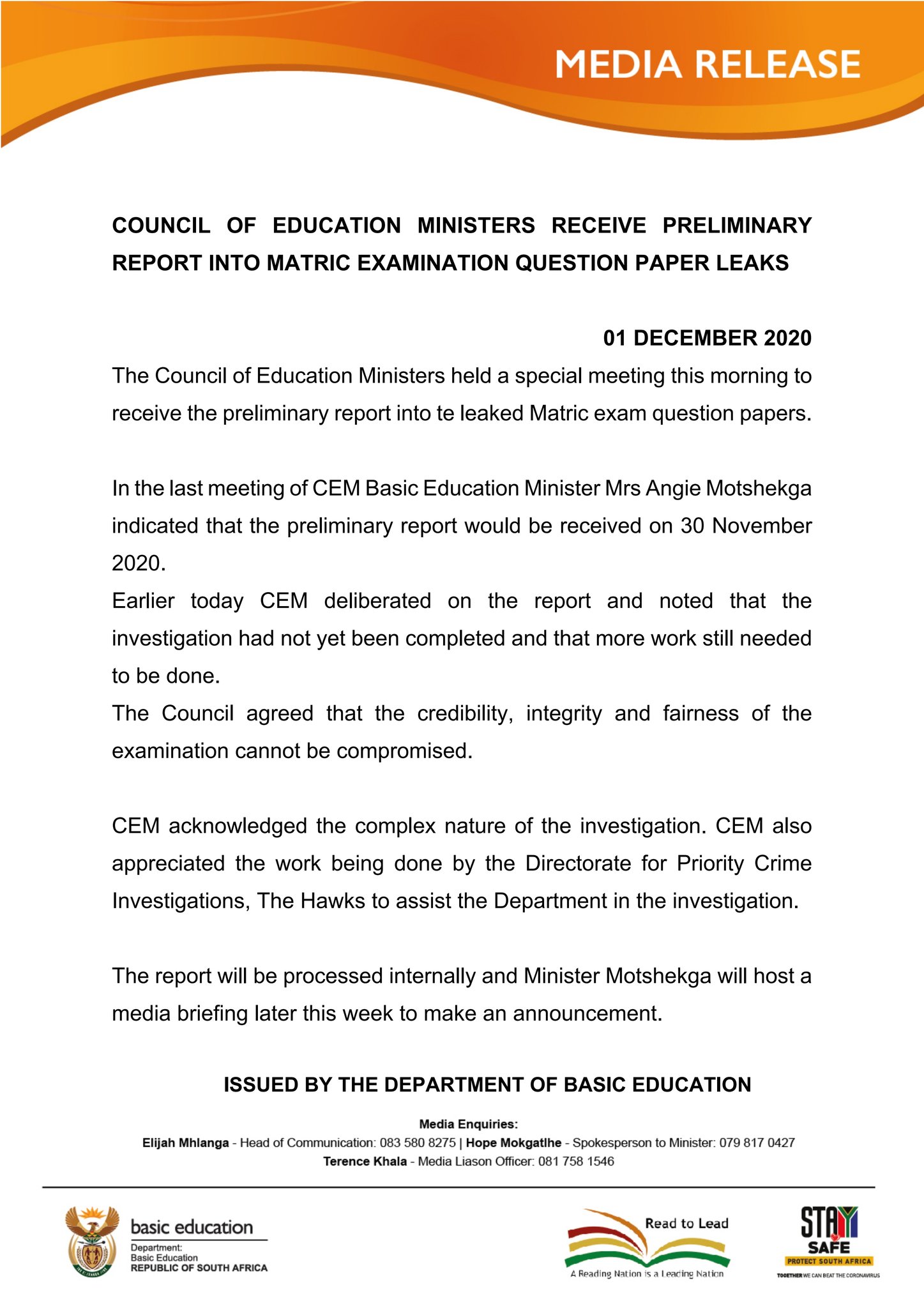 MEDIA RELEASE

COUNCIL OF EDUCATION MINISTERS RECEIVE PRELIMINARY REPORT INTO MATRIC EXAMINATION QUESTION PAPER LEAKS

01 DECEMBER 2020

The Council of Education Ministers held a special meeting this morning to receive the preliminary report into te leaked Matric exam question papers.

In the last meeting of CEM Basic Education Minister Mrs Angie Motshekga indicated that the preliminary report would be received on 30 November 2020.

Earlier today CEM deliberated on the report and noted that the investigation had not yet been completed and that more work still needed to be done.

The Council agreed that the credibility, integrity and fairness of the examination cannot be compromised.

CEM acknowledged the complex nature of the investigation. CEM also appreciated the work being done by the Directorate for Priority Crime Investigations, The Hawks to assist the Department in the investigation.

The report will be processed internally and Minister Motshekga will host a media briefing later this week to make an announcement.

ISSUED BY THE DEPARTMENT OF BASIC EDUCATION

Media Enquiries:
Elijah Mhlanga - Head of Communication: 083 580 8275 | Hope Mokgatlhe - Spokesperson to Minister: 079 817 0427
Terence Khala - Media Liason Officer: 081 758 1546

basic education
Department:
Basic Education
REPUBLIC OF SOUTH AFRICA

Read to Lead
A Reading Nation is a Leading Nation

STAY SAFE
PROTECT SOUTH AFRICA
TOGETHER WE CAN BEAT THE CORONAVIRUS